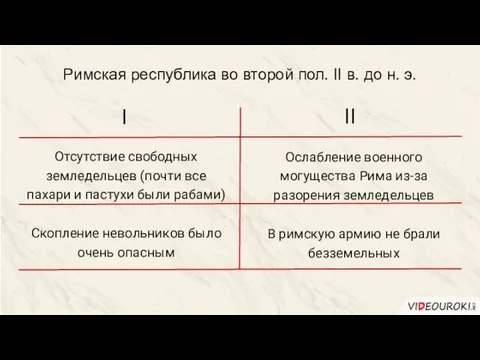 Римская республика во второй пол. II в. до н. э.

| I | II |
|---|---|
| Отсутствие свободных земледельцев (почти все пахари и пастухи были рабами) | Ослабление военного могущества Рима из-за разорения земледельцев |
| Скопление невольников было очень опасным | В римскую армию не брали безземельных |

VIDEOUROKI